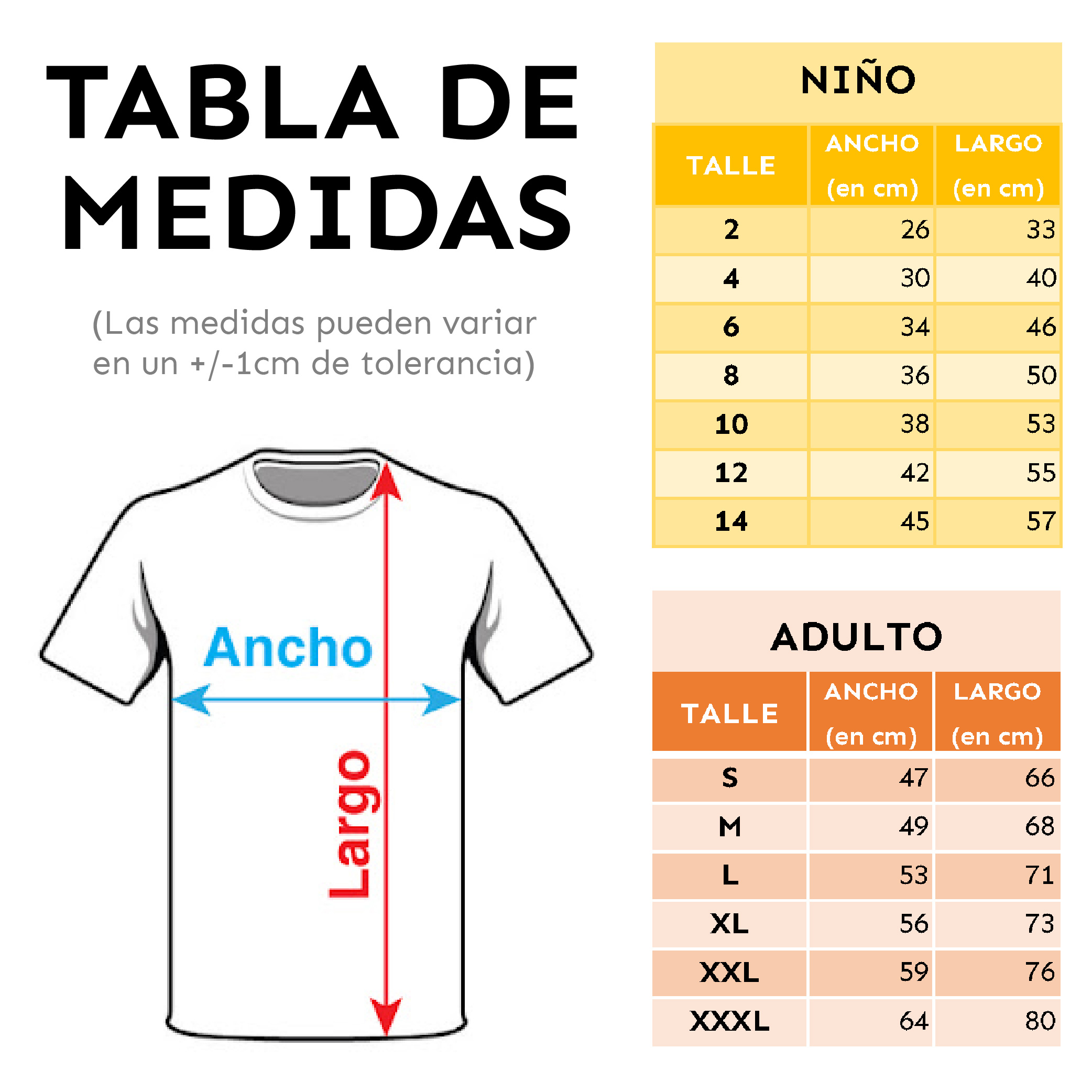 TABLA DE MEDIDAS

(Las medidas pueden variar en un +/-1cm de tolerancia)

Ancho

Largo

NIÑO

| TALLE | ANCHO (en cm) | LARGO (en cm) |
|---|---|---|
| 2 | 26 | 33 |
| 4 | 30 | 40 |
| 6 | 34 | 46 |
| 8 | 36 | 50 |
| 10 | 38 | 53 |
| 12 | 42 | 55 |
| 14 | 45 | 57 |

ADULTO

| TALLE | ANCHO (en cm) | LARGO (en cm) |
|---|---|---|
| S | 47 | 66 |
| M | 49 | 68 |
| L | 53 | 71 |
| XL | 56 | 73 |
| XXL | 59 | 76 |
| XXXL | 64 | 80 |